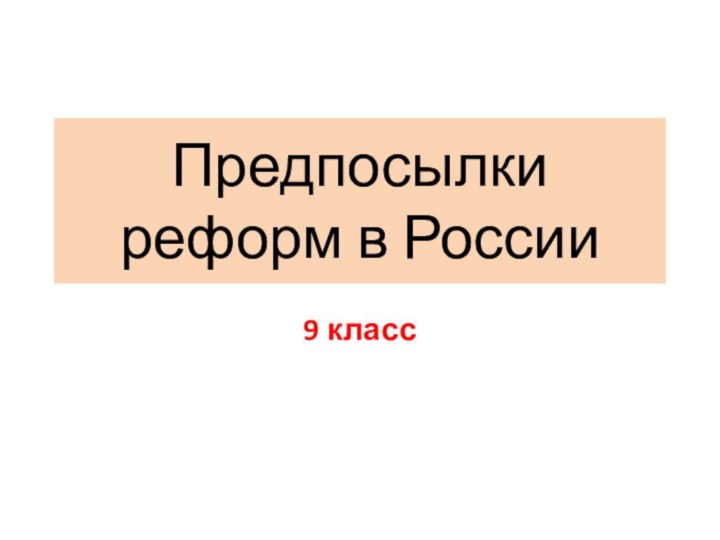 Предпосылки реформ в России

9 класс